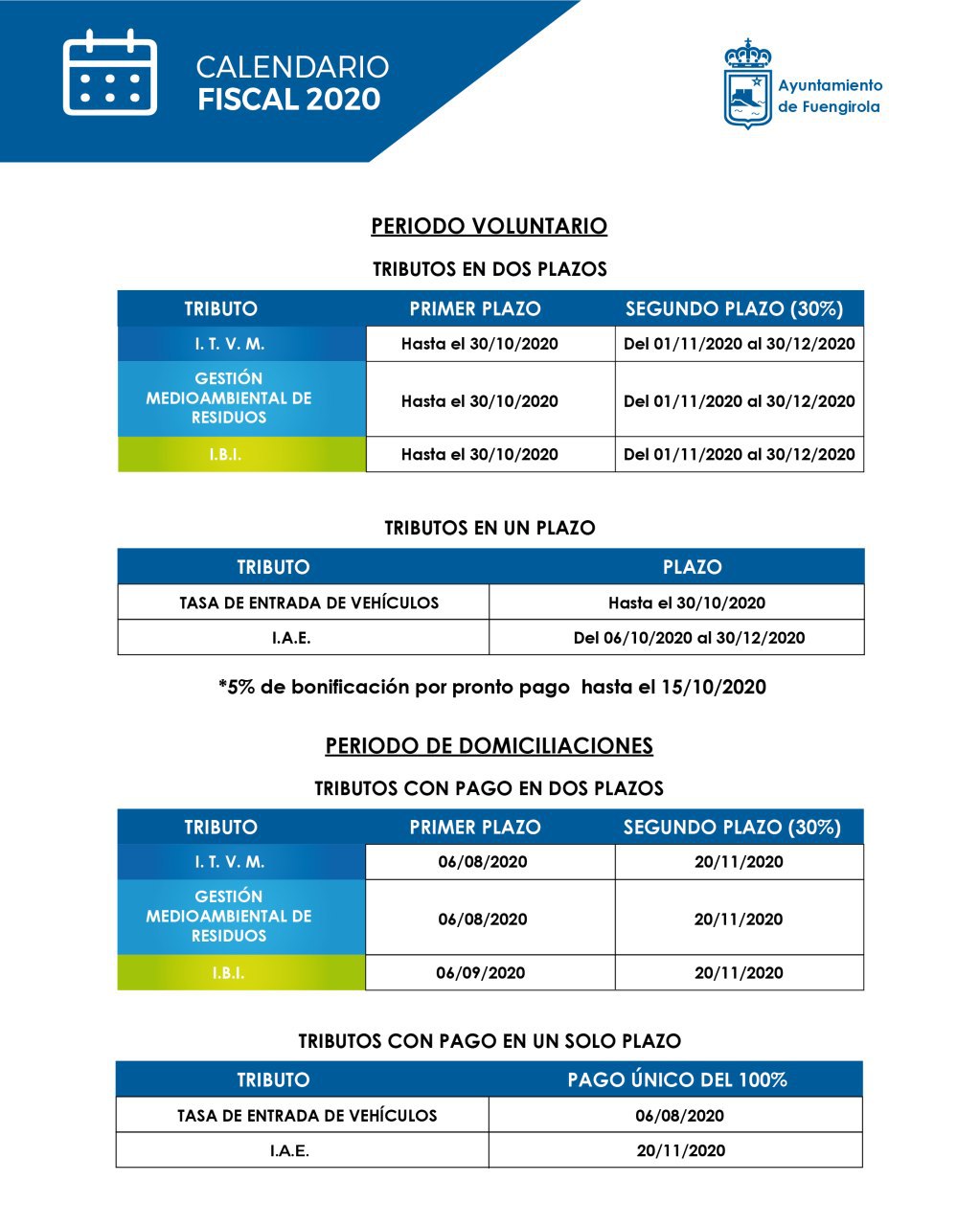 CALENDARIO
FISCAL 2020

Ayuntamiento
de Fuengirola

PERIODO VOLUNTARIO

TRIBUTOS EN DOS PLAZOS

| TRIBUTO | PRIMER PLAZO | SEGUNDO PLAZO (30%) |
|---|---|---|
| I. T. V. M. | Hasta el 30/10/2020 | Del 01/11/2020 al 30/12/2020 |
| GESTIÓN MEDIOAMBIENTAL DE RESIDUOS | Hasta el 30/10/2020 | Del 01/11/2020 al 30/12/2020 |
| I.B.I. | Hasta el 30/10/2020 | Del 01/11/2020 al 30/12/2020 |

TRIBUTOS EN UN PLAZO

| TRIBUTO | PLAZO |
|---|---|
| TASA DE ENTRADA DE VEHÍCULOS | Hasta el 30/10/2020 |
| I.A.E. | Del 06/10/2020 al 30/12/2020 |

*5% de bonificación por pronto pago hasta el 15/10/2020

PERIODO DE DOMICILIACIONES

TRIBUTOS CON PAGO EN DOS PLAZOS

| TRIBUTO | PRIMER PLAZO | SEGUNDO PLAZO (30%) |
|---|---|---|
| I. T. V. M. | 06/08/2020 | 20/11/2020 |
| GESTIÓN MEDIOAMBIENTAL DE RESIDUOS | 06/08/2020 | 20/11/2020 |
| I.B.I. | 06/09/2020 | 20/11/2020 |

TRIBUTOS CON PAGO EN UN SOLO PLAZO

| TRIBUTO | PAGO ÚNICO DEL 100% |
|---|---|
| TASA DE ENTRADA DE VEHÍCULOS | 06/08/2020 |
| I.A.E. | 20/11/2020 |